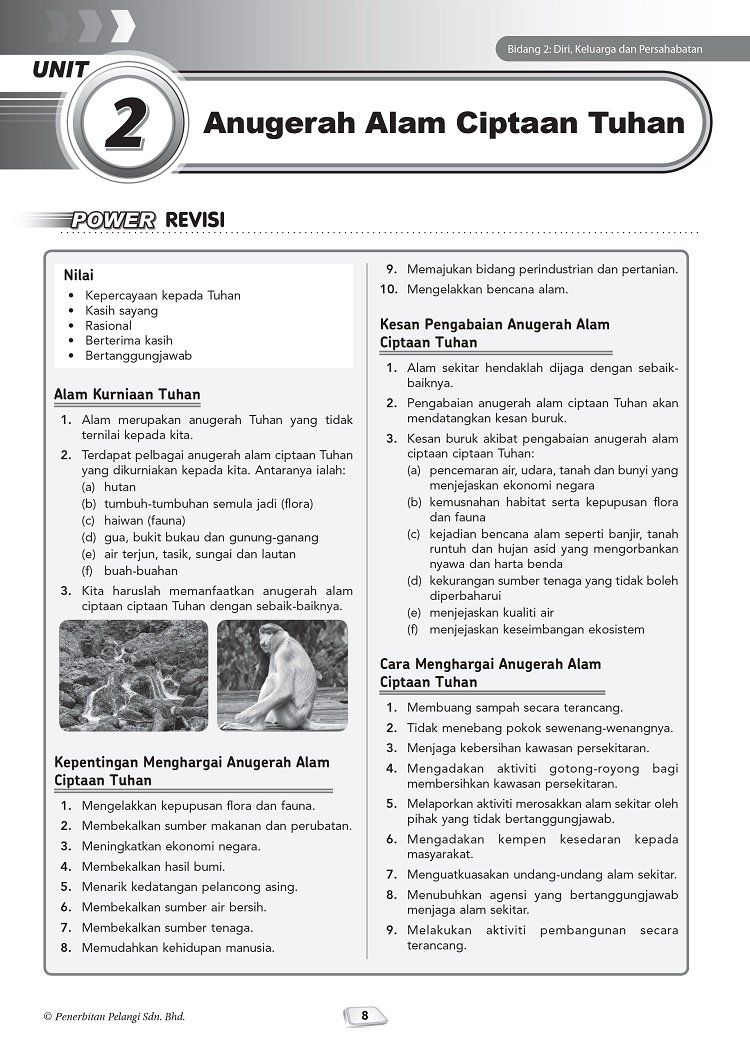 Bidang 2: Diri, Keluarga dan Persahabatan

UNIT 2 Anugerah Alam Ciptaan Tuhan

POWER REVISI

Nilai
• Kepercayaan kepada Tuhan
• Kasih sayang
• Rasional
• Berterima kasih
• Bertanggungjawab

Alam Kurniaan Tuhan

1. Alam merupakan anugerah Tuhan yang tidak ternilai kepada kita.
2. Terdapat pelbagai anugerah alam ciptaan Tuhan yang dikurniakan kepada kita. Antaranya ialah:
(a) hutan
(b) tumbuh-tumbuhan semula jadi (flora)
(c) haiwan (fauna)
(d) gua, bukit bukau dan gunung-ganang
(e) air terjun, tasik, sungai dan lautan
(f) buah-buahan
3. Kita haruslah memanfaatkan anugerah alam ciptaan ciptaan Tuhan dengan sebaik-baiknya.

Kepentingan Menghargai Anugerah Alam Ciptaan Tuhan

1. Mengelakkan kepupusan flora dan fauna.
2. Membekalkan sumber makanan dan perubatan.
3. Meningkatkan ekonomi negara.
4. Membekalkan hasil bumi.
5. Menarik kedatangan pelancong asing.
6. Membekalkan sumber air bersih.
7. Membekalkan sumber tenaga.
8. Memudahkan kehidupan manusia.
9. Memajukan bidang perindustrian dan pertanian.
10. Mengelakkan bencana alam.

Kesan Pengabaian Anugerah Alam Ciptaan Tuhan

1. Alam sekitar hendaklah dijaga dengan sebaik-baiknya.
2. Pengabaian anugerah alam ciptaan Tuhan akan mendatangkan kesan buruk.
3. Kesan buruk akibat pengabaian anugerah alam ciptaan ciptaan Tuhan:
(a) pencemaran air, udara, tanah dan bunyi yang menjejaskan ekonomi negara
(b) kemusnahan habitat serta kepupusan flora dan fauna
(c) kejadian bencana alam seperti banjir, tanah runtuh dan hujan asid yang mengorbankan nyawa dan harta benda
(d) kekurangan sumber tenaga yang tidak boleh diperbaharui
(e) menjejaskan kualiti air
(f) menjejaskan keseimbangan ekosistem

Cara Menghargai Anugerah Alam Ciptaan Tuhan

1. Membuang sampah secara terancang.
2. Tidak menebang pokok sewenang-wenangnya.
3. Menjaga kebersihan kawasan persekitaran.
4. Mengadakan aktiviti gotong-royong bagi membersihkan kawasan persekitaran.
5. Melaporkan aktiviti merosakkan alam sekitar oleh pihak yang tidak bertanggungjawab.
6. Mengadakan kempen kesedaran kepada masyarakat.
7. Menguatkuasakan undang-undang alam sekitar.
8. Menubuhkan agensi yang bertanggungjawab menjaga alam sekitar.
9. Melakukan aktiviti pembangunan secara terancang.

© Penerbitan Pelangi Sdn. Bhd.
8